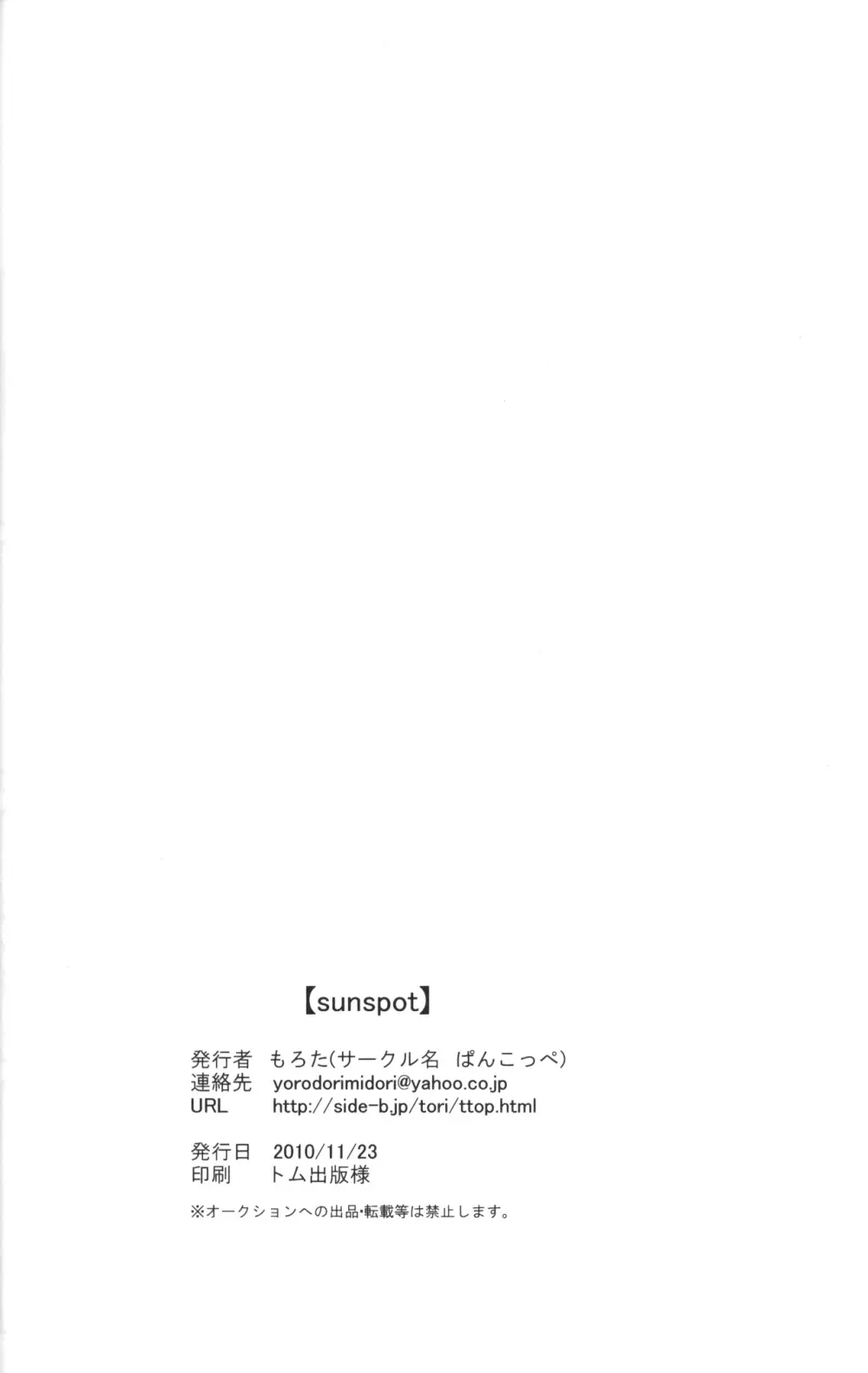 【sunspot】

発行者 もろた(サークル名 ぱんこっぺ)
連絡先 yorodorimidori@yahoo.co.jp
URL http://side-b.jp/tori/ttop.html

発行日 2010/11/23
印刷 トム出版様

※オークションへの出品･転載等は禁止します。